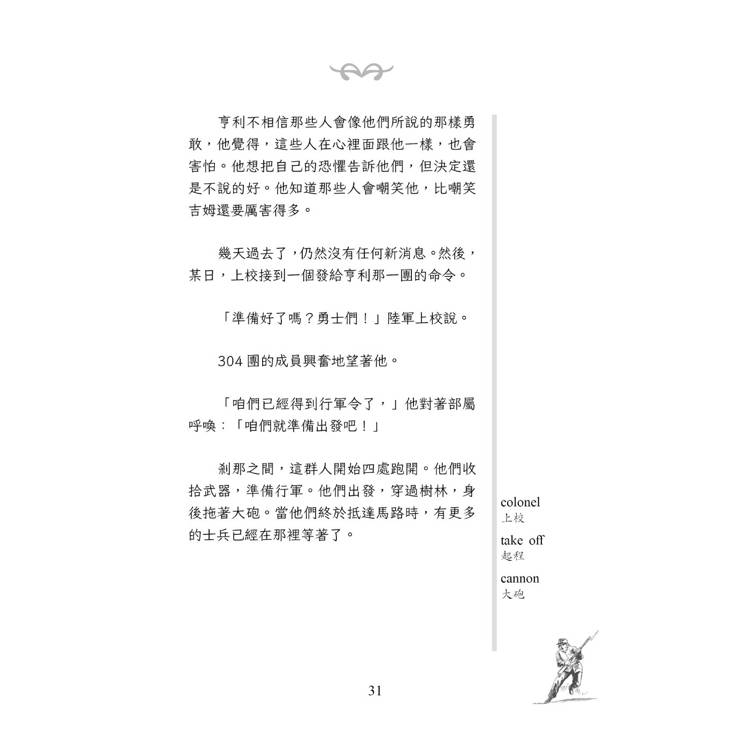 亨利不相信那些人會像他們所說的那樣勇敢，他覺得，這些人在心裡面跟他一樣，也會害怕。他想把自己的恐懼告訴他們，但決定還是不說的好。他知道那些人會嘲笑他，比嘲笑吉姆還要厲害得多。

幾天過去了，仍然沒有任何新消息。然後，某日，上校接到一個發給亨利那一團的命令。

「準備好了嗎？勇士們！」陸軍上校說。

304 團的成員興奮地望著他。

「咱們已經得到行軍令了，」他對著部屬呼喚：「咱們就準備出發吧！」

剎那之間，這群人開始四處跑開。他們收拾武器，準備行軍。他們出發，穿過樹林，身後拖著大砲。當他們終於抵達馬路時，有更多的士兵已經在那裡等著了。

colonel
上校

take off
起程

cannon
大砲

31